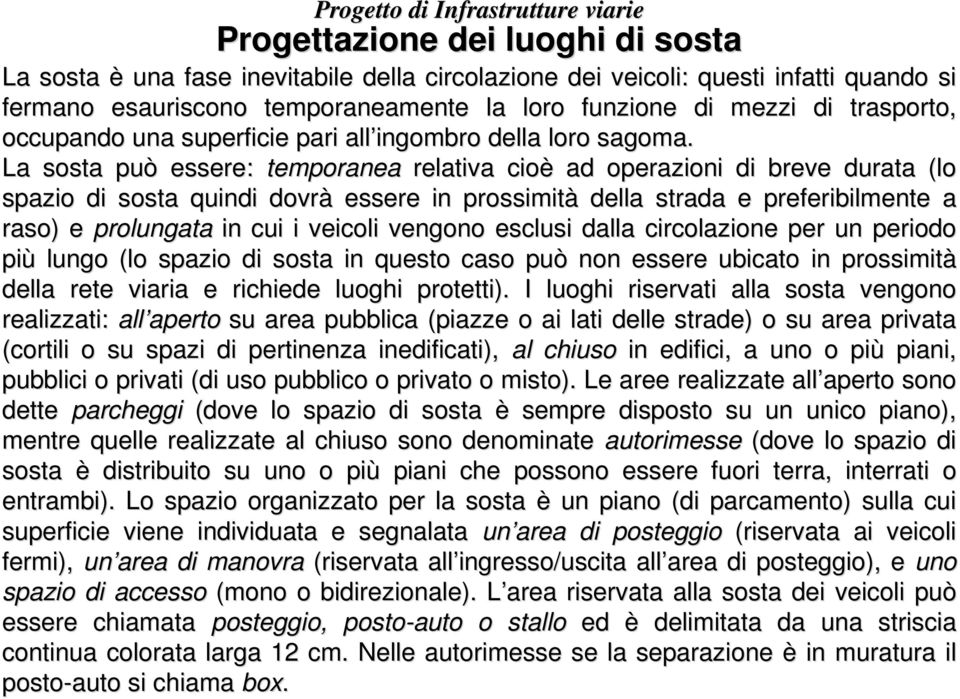 Progetto di Infrastrutture viarie

Progettazione dei luoghi di sosta

La sosta è una fase inevitabile della circolazione dei veicoli: questi infatti quando si fermano esauriscono temporaneamente la loro funzione di mezzi di trasporto, occupando una superficie pari all'ingombro della loro sagoma.

La sosta può essere: temporanea relativa cioè ad operazioni di breve durata (lo spazio di sosta quindi dovrà essere in prossimità della strada e preferibilmente a raso) e prolungata in cui i veicoli vengono esclusi dalla circolazione per un periodo più lungo (lo spazio di sosta in questo caso può non essere ubicato in prossimità della rete viaria e richiede luoghi protetti). I luoghi riservati alla sosta vengono realizzati: all'aperto su area pubblica (piazze o ai lati delle strade) o su area privata (cortili o su spazi di pertinenza inedificati), al chiuso in edifici, a uno o più piani, pubblici o privati (di uso pubblico o privato o misto). Le aree realizzate all'aperto sono dette parcheggi (dove lo spazio di sosta è sempre disposto su un unico piano), mentre quelle realizzate al chiuso sono denominate autorimesse (dove lo spazio di sosta è distribuito su uno o più piani che possono essere fuori terra, interrati o entrambi). Lo spazio organizzato per la sosta è un piano (di parcamento) sulla cui superficie viene individuata e segnalata un'area di posteggio (riservata ai veicoli fermi), un'area di manovra (riservata all'ingresso/uscita all'area di posteggio), e uno spazio di accesso (mono o bidirezionale). L'area riservata alla sosta dei veicoli può essere chiamata posteggio, posto-auto o stallo ed è delimitata da una striscia continua colorata larga 12 cm. Nelle autorimesse se la separazione è in muratura il posto-auto si chiama box.